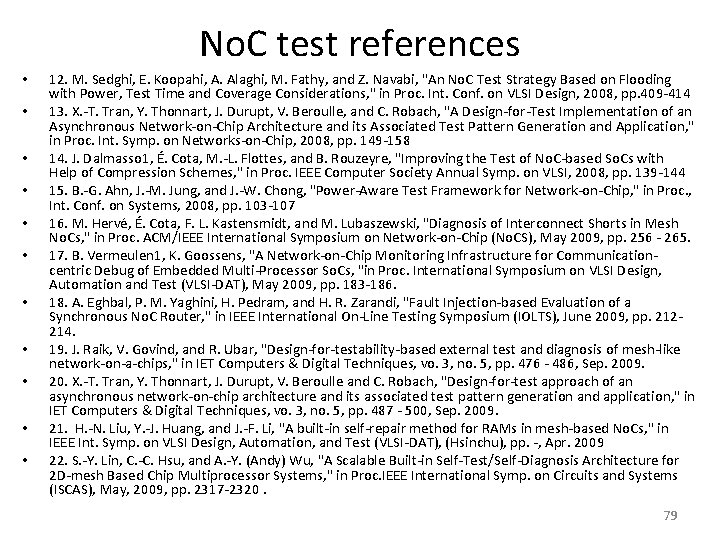 NoC test references

• 12. M. Sedghi, E. Koopahi, A. Alaghi, M. Fathy, and Z. Navabi, "An NoC Test Strategy Based on Flooding with Power, Test Time and Coverage Considerations," in Proc. Int. Conf. on VLSI Design, 2008, pp.409-414

• 13. X.-T. Tran, Y. Thonnart, J. Durupt, V. Beroulle, and C. Robach, "A Design-for-Test Implementation of an Asynchronous Network-on-Chip Architecture and its Associated Test Pattern Generation and Application," in Proc. Int. Symp. on Networks-on-Chip, 2008, pp. 149-158

• 14. J. Dalmasso1, É. Cota, M.-L. Flottes, and B. Rouzeyre, "Improving the Test of NoC-based SoCs with Help of Compression Schemes," in Proc. IEEE Computer Society Annual Symp. on VLSI, 2008, pp. 139-144

• 15. B.-G. Ahn, J.-M. Jung, and J.-W. Chong, "Power-Aware Test Framework for Network-on-Chip," in Proc., Int. Conf. on Systems, 2008, pp. 103-107

• 16. M. Hervé, É. Cota, F. L. Kastensmidt, and M. Lubaszewski, "Diagnosis of Interconnect Shorts in Mesh NoCs," in Proc. ACM/IEEE International Symposium on Network-on-Chip (NoCS), May 2009, pp. 256 - 265.

• 17. B. Vermeulen1, K. Goossens, "A Network-on-Chip Monitoring Infrastructure for Communication-centric Debug of Embedded Multi-Processor SoCs, "in Proc. International Symposium on VLSI Design, Automation and Test (VLSI-DAT), May 2009, pp. 183-186.

• 18. A. Eghbal, P. M. Yaghini, H. Pedram, and H. R. Zarandi, "Fault Injection-based Evaluation of a Synchronous NoC Router," in IEEE International On-Line Testing Symposium (IOLTS), June 2009, pp. 212-214.

• 19. J. Raik, V. Govind, and R. Ubar, "Design-for-testability-based external test and diagnosis of mesh-like network-on-a-chips," in IET Computers & Digital Techniques, vo. 3, no. 5, pp. 476 - 486, Sep. 2009.

• 20. X.-T. Tran, Y. Thonnart, J. Durupt, V. Beroulle and C. Robach, "Design-for-test approach of an asynchronous network-on-chip architecture and its associated test pattern generation and application," in IET Computers & Digital Techniques, vo. 3, no. 5, pp. 487 - 500, Sep. 2009.

• 21. H.-N. Liu, Y.-J. Huang, and J.-F. Li, "A built-in self-repair method for RAMs in mesh-based NoCs," in IEEE Int. Symp. on VLSI Design, Automation, and Test (VLSI-DAT), (Hsinchu), pp. -, Apr. 2009

• 22. S.-Y. Lin, C.-C. Hsu, and A.-Y. (Andy) Wu, "A Scalable Built-in Self-Test/Self-Diagnosis Architecture for 2D-mesh Based Chip Multiprocessor Systems," in Proc.IEEE International Symp. on Circuits and Systems (ISCAS), May, 2009, pp. 2317-2320 .

79